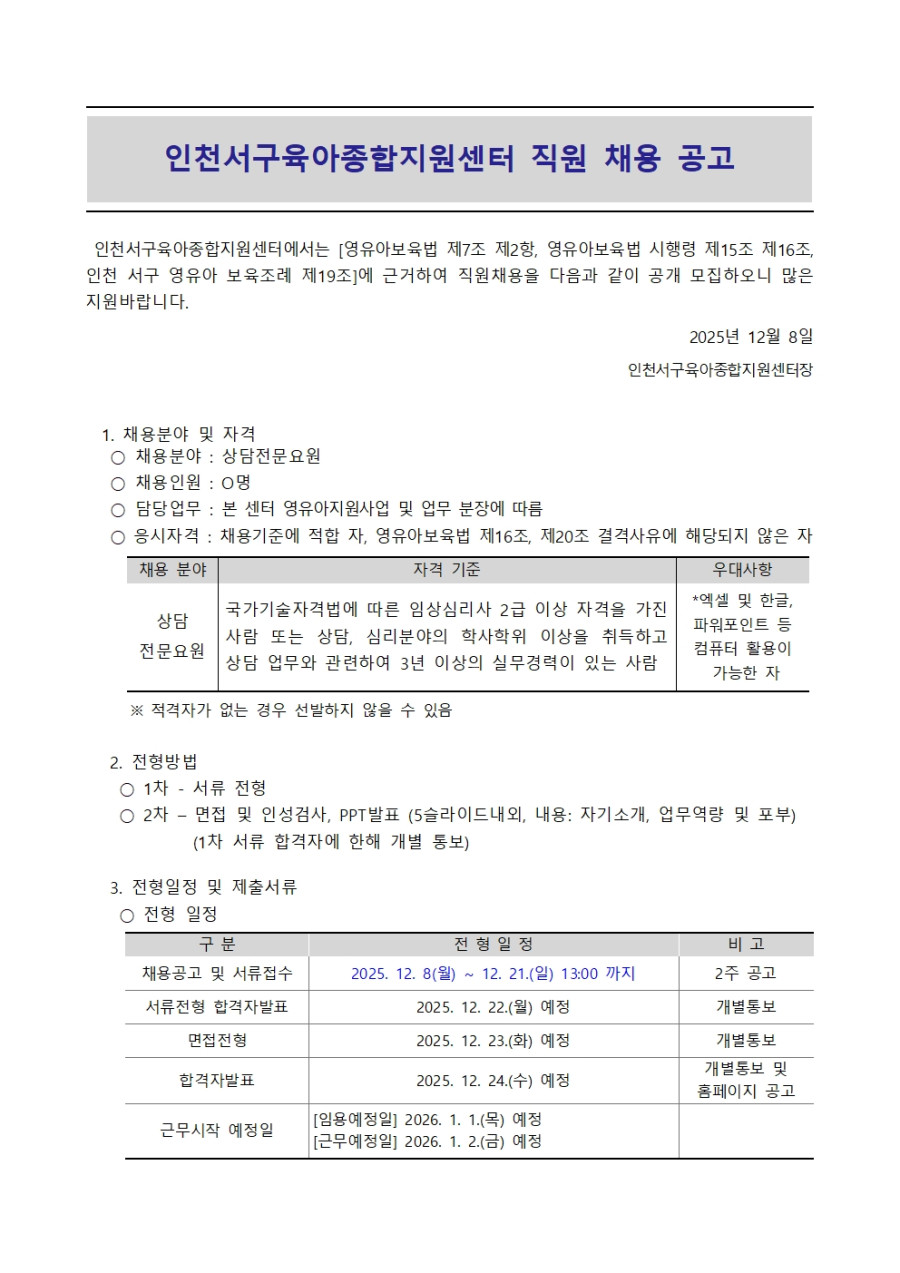 인천서구육아종합지원센터 직원 채용 공고

인천서구육아종합지원센터에서는 [영유아보육법 제7조 제2항, 영유아보육법 시행령 제15조 제16조, 인천 서구 영유아 보육조례 제19조]에 근거하여 직원채용을 다음과 같이 공개 모집하오니 많은 지원바랍니다.

2025년 12월 8일

인천서구육아종합지원센터장

1. 채용분야 및 자격
○ 채용분야 : 상담전문요원
○ 채용인원 : O명
○ 담당업무 : 본 센터 영유아지원사업 및 업무 분장에 따름
○ 응시자격 : 채용기준에 적합 자, 영유아보육법 제16조, 제20조 결격사유에 해당되지 않은 자

| 채용 분야 | 자격 기준 | 우대사항 |
|---|---|---|
| 상담 전문요원 | 국가기술자격법에 따른 임상심리사 2급 이상 자격을 가진 사람 또는 상담, 심리분야의 학사학위 이상을 취득하고 상담 업무와 관련하여 3년 이상의 실무경력이 있는 사람 | *엑셀 및 한글, 파워포인트 등 컴퓨터 활용이 가능한 자 |

※ 적격자가 없는 경우 선발하지 않을 수 있음

2. 전형방법
○ 1차 - 서류 전형
○ 2차 – 면접 및 인성검사, PPT발표 (5슬라이드내외, 내용: 자기소개, 업무역량 및 포부)
(1차 서류 합격자에 한해 개별 통보)

3. 전형일정 및 제출서류
○ 전형 일정

| 구 분 | 전 형 일 정 | 비 고 |
|---|---|---|
| 채용공고 및 서류접수 | 2025. 12. 8(월) ~ 12. 21.(일) 13:00 까지 | 2주 공고 |
| 서류전형 합격자발표 | 2025. 12. 22.(월) 예정 | 개별통보 |
| 면접전형 | 2025. 12. 23.(화) 예정 | 개별통보 |
| 합격자발표 | 2025. 12. 24.(수) 예정 | 개별통보 및 홈페이지 공고 |
| 근무시작 예정일 | [임용예정일] 2026. 1. 1.(목) 예정 [근무예정일] 2026. 1. 2.(금) 예정 | |